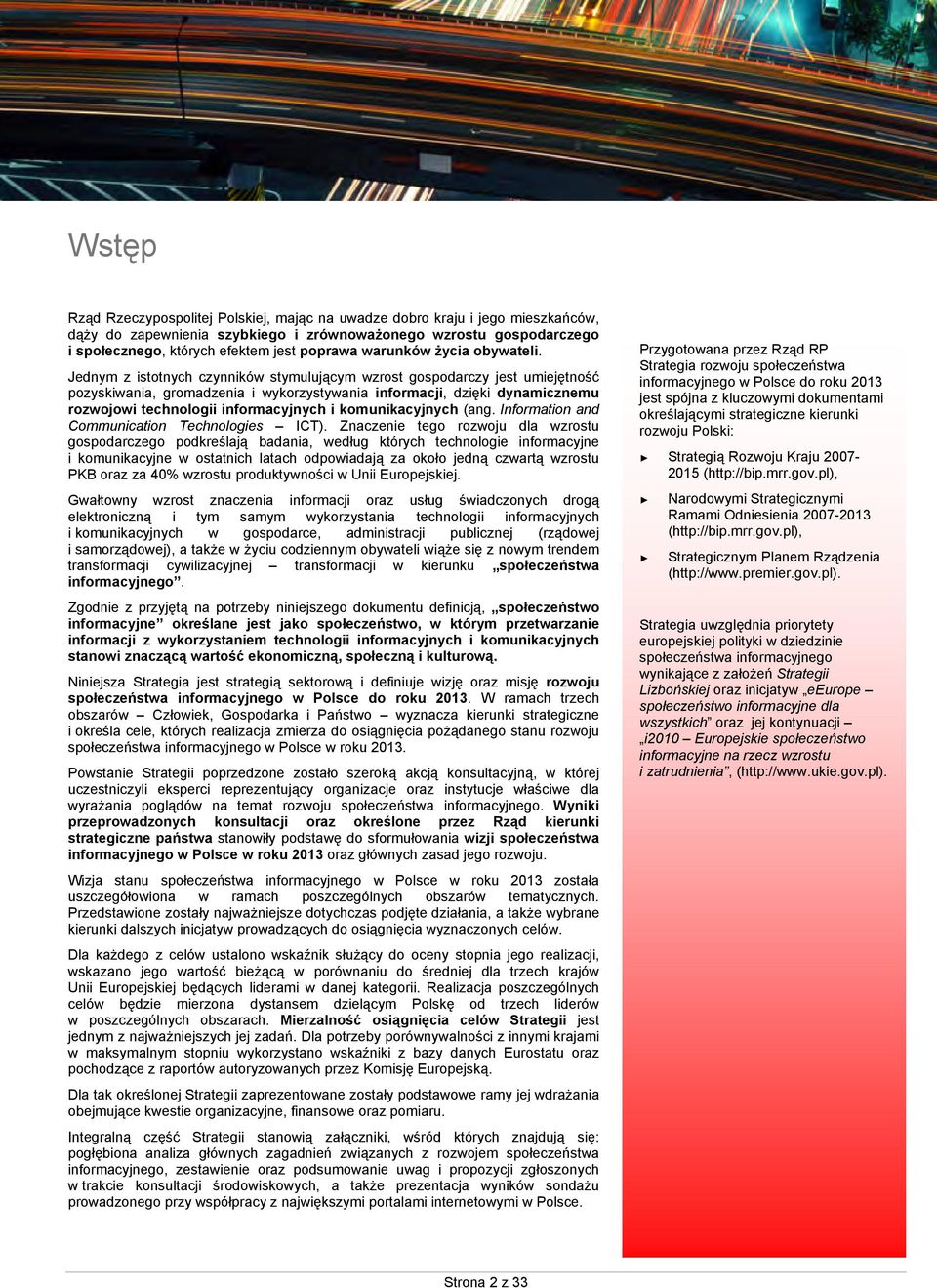 Wstęp

Rząd Rzeczypospolitej Polskiej, mając na uwadze dobro kraju i jego mieszkańców, dąży do zapewnienia szybkiego i zrównoważonego wzrostu gospodarczego i społecznego, których efektem jest poprawa warunków życia obywateli.

Jednym z istotnych czynników stymulującym wzrost gospodarczy jest umiejętność pozyskiwania, gromadzenia i wykorzystywania informacji, dzięki dynamicznemu rozwojowi technologii informacyjnych i komunikacyjnych (ang. Information and Communication Technologies – ICT). Znaczenie tego rozwoju dla wzrostu gospodarczego podkreślają badania, według których technologie informacyjne i komunikacyjne w ostatnich latach odpowiadają za około jedną czwartą wzrostu PKB oraz za 40% wzrostu produktywności w Unii Europejskiej.

Gwałtowny wzrost znaczenia informacji oraz usług świadczonych drogą elektroniczną i tym samym wykorzystania technologii informacyjnych i komunikacyjnych w gospodarce, administracji publicznej (rządowej i samorządowej), a także w życiu codziennym obywateli wiąże się z nowym trendem transformacji cywilizacyjnej – transformacji w kierunku „społeczeństwa informacyjnego”.

Zgodnie z przyjętą na potrzeby niniejszego dokumentu definicją, „społeczeństwo informacyjne” określane jest jako społeczeństwo, w którym przetwarzanie informacji z wykorzystaniem technologii informacyjnych i komunikacyjnych stanowi znaczącą wartość ekonomiczną, społeczną i kulturową.

Niniejsza Strategia jest strategią sektorową i definiuje wizję oraz misję rozwoju społeczeństwa informacyjnego w Polsce do roku 2013. W ramach trzech obszarów – Człowiek, Gospodarka i Państwo – wyznacza kierunki strategiczne i określa cele, których realizacja zmierza do osiągnięcia pożądanego stanu rozwoju społeczeństwa informacyjnego w Polsce w roku 2013.

Powstanie Strategii poprzedzone zostało szeroką akcją konsultacyjną, w której uczestniczyli eksperci reprezentujący organizacje oraz instytucje właściwe dla wyrażania poglądów na temat rozwoju społeczeństwa informacyjnego. Wyniki przeprowadzonych konsultacji oraz określone przez Rząd kierunki strategiczne państwa stanowiły podstawę do sformułowania wizji społeczeństwa informacyjnego w Polsce w roku 2013 oraz głównych zasad jego rozwoju.

Wizja stanu społeczeństwa informacyjnego w Polsce w roku 2013 została uszczegółowiona w ramach poszczególnych obszarów tematycznych. Przedstawione zostały najważniejsze dotychczas podjęte działania, a także wybrane kierunki dalszych inicjatyw prowadzących do osiągnięcia wyznaczonych celów.

Dla każdego z celów ustalono wskaźnik służący do oceny stopnia jego realizacji, wskazano jego wartość bieżącą w porównaniu do średniej dla trzech krajów Unii Europejskiej będących liderami w danej kategorii. Realizacja poszczególnych celów będzie mierzona dystansem dzielącym Polskę od trzech liderów w poszczególnych obszarach. Mierzalność osiągnięcia celów Strategii jest jednym z najważniejszych jej zadań. Dla potrzeby porównywalności z innymi krajami w maksymalnym stopniu wykorzystano wskaźniki z bazy danych Eurostatu oraz pochodzące z raportów autoryzowanych przez Komisję Europejską.

Dla tak określonej Strategii zaprezentowane zostały podstawowe ramy jej wdrażania obejmujące kwestie organizacyjne, finansowe oraz pomiaru.

Integralną część Strategii stanowią załączniki, wśród których znajdują się: pogłębiona analiza głównych zagadnień związanych z rozwojem społeczeństwa informacyjnego, zestawienie oraz podsumowanie uwag i propozycji zgłoszonych w trakcie konsultacji środowiskowych, a także prezentacja wyników sondażu prowadzonego przy współpracy z największymi portalami internetowymi w Polsce.

Przygotowana przez Rząd RP Strategia rozwoju społeczeństwa informacyjnego w Polsce do roku 2013 jest spójna z kluczowymi dokumentami określającymi strategiczne kierunki rozwoju Polski:

► Strategią Rozwoju Kraju 2007-2015 (http://bip.mrr.gov.pl),

► Narodowymi Strategicznymi Ramami Odniesienia 2007-2013 (http://bip.mrr.gov.pl),

► Strategicznym Planem Rządzenia (http://www.premier.gov.pl).

Strategia uwzględnia priorytety europejskiej polityki w dziedzinie społeczeństwa informacyjnego wynikające z założeń Strategii Lizbońskiej oraz inicjatyw „eEurope – społeczeństwo informacyjne dla wszystkich” oraz jej kontynuacji – „i2010 – Europejskie społeczeństwo informacyjne na rzecz wzrostu i zatrudnienia”, (http://www.ukie.gov.pl).

Strona 2 z 33